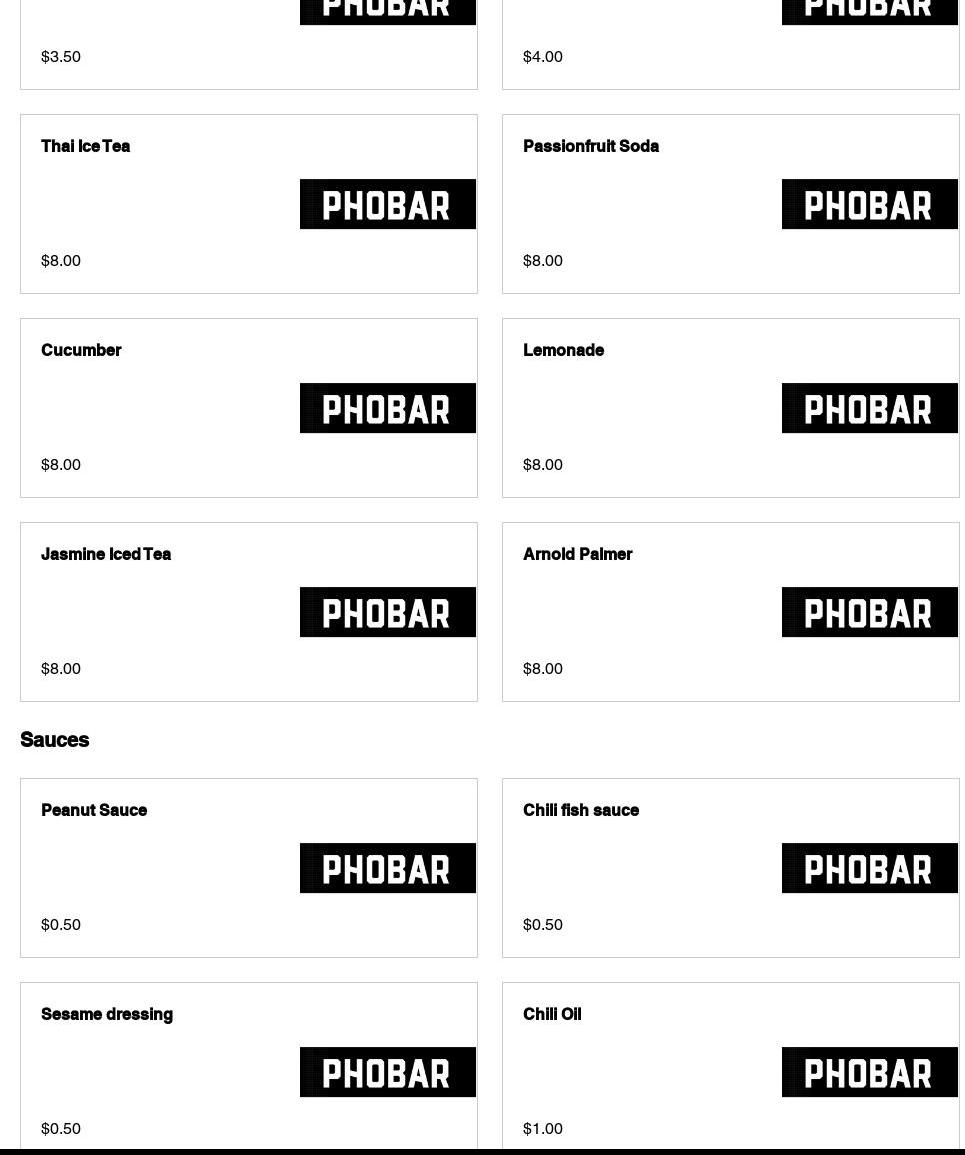 PHOBAR

$3.50

PHOBAR

$4.00

Thai Ice Tea

PHOBAR

$8.00

Passionfruit Soda

PHOBAR

$8.00

Cucumber

PHOBAR

$8.00

Lemonade

PHOBAR

$8.00

Jasmine Iced Tea

PHOBAR

$8.00

Arnold Palmer

PHOBAR

$8.00

Sauces

Peanut Sauce

PHOBAR

$0.50

Chili fish sauce

PHOBAR

$0.50

Sesame dressing

PHOBAR

$0.50

Chili Oil

PHOBAR

$1.00